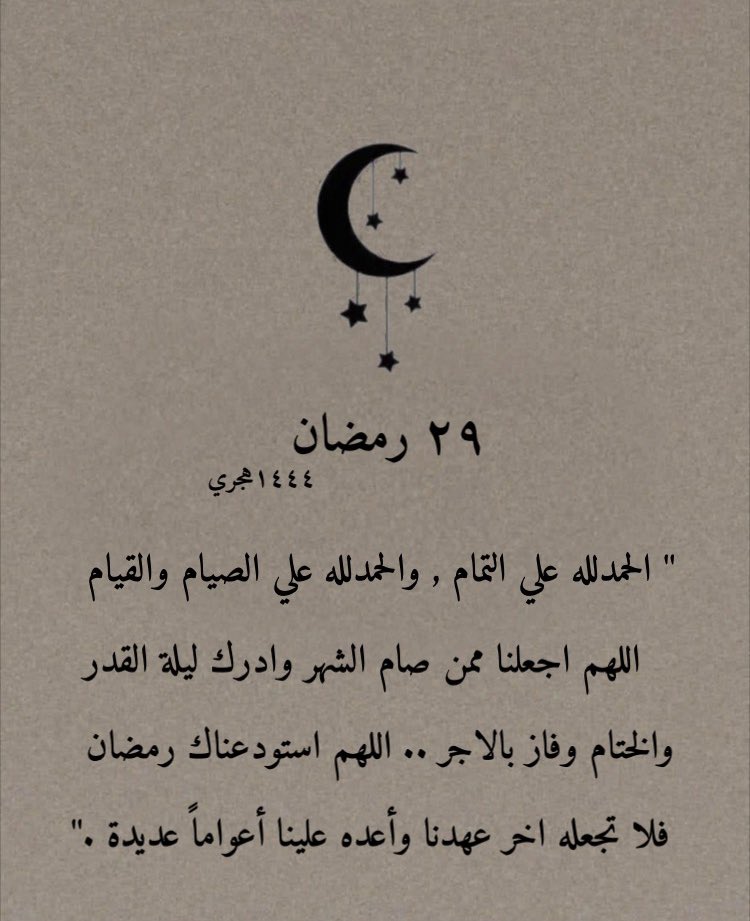 ٢٩ رمضان
١٤٤٤هجري

" الحمدلله علي التمام , والحمدلله علي الصيام والقيام اللهم اجعلنا ممن صام الشهر وادرك ليلة القدر والختام وفاز بالاجر .. اللهم استودعناك رمضان فلا تجعله اخر عهدنا وأعده علينا أعواماً عديدة ."